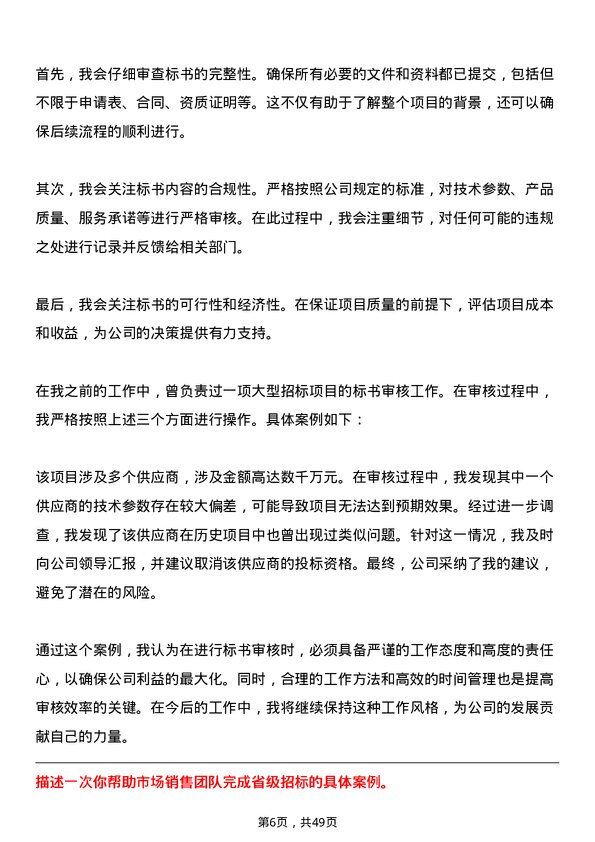 首先，我会仔细审查标书的完整性。确保所有必要的文件和资料都已提交，包括但不限于申请表、合同、资质证明等。这不仅有助于了解整个项目的背景，还可以确保后续流程的顺利进行。

其次，我会关注标书内容的合规性。严格按照公司规定的标准，对技术参数、产品质量、服务承诺等进行严格审核。在此过程中，我会注重细节，对任何可能的违规之处进行记录并反馈给相关部门。

最后，我会关注标书的可行性和经济性。在保证项目质量的前提下，评估项目成本和收益，为公司的决策提供有力支持。

在我之前的工作中，曾负责过一项大型招标项目的标书审核工作。在审核过程中，我严格按照上述三个方面进行操作。具体案例如下：

该项目涉及多个供应商，涉及金额高达数千万元。在审核过程中，我发现其中一个供应商的技术参数存在较大偏差，可能导致项目无法达到预期效果。经过进一步调查，我发现了该供应商在历史项目中也曾出现过类似问题。针对这一情况，我及时向公司领导汇报，并建议取消该供应商的投标资格。最终，公司采纳了我的建议，避免了潜在的风险。

通过这个案例，我认为在进行标书审核时，必须具备严谨的工作态度和高度的责任心，以确保公司利益的最大化。同时，合理的工作方法和高效的时间管理也是提高审核效率的关键。在今后的工作中，我将继续保持这种工作风格，为公司的发展贡献自己的力量。

描述一次你帮助市场销售团队完成省级招标的具体案例。

第6页，共49页